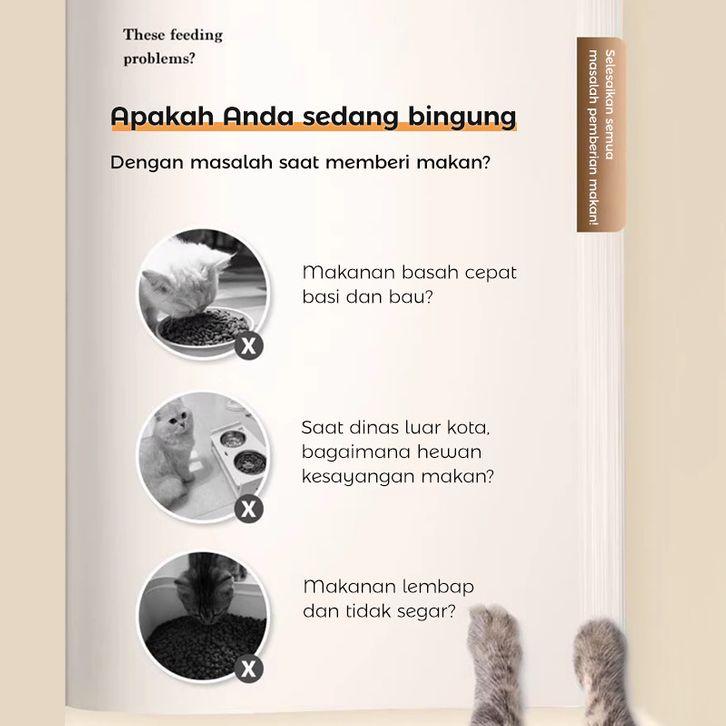 These feeding problems?

Apakah Anda sedang bingung

Dengan masalah saat memberi makan?

Selesaikan semua masalah pemberian makan!

X

Makanan basah cepat basi dan bau?

X

Saat dinas luar kota, bagaimana hewan kesayangan makan?

X

Makanan lembap dan tidak segar?